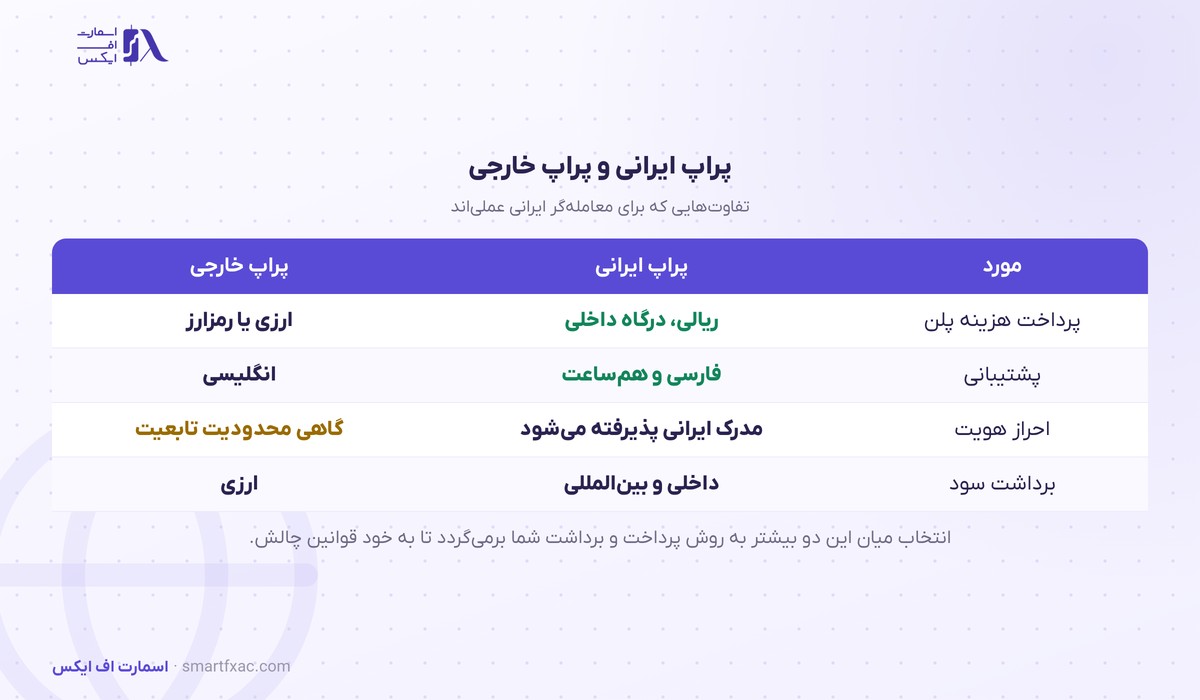 اسمارت
اف
ایکس

پراپ ایرانی و پراپ خارجی

تفاوت‌هایی که برای معامله‌گر ایرانی عملی‌اند

| مورد | پراپ ایرانی | پراپ خارجی |
|---|---|---|
| پرداخت هزینه پلن | ریالی، درگاه داخلی | ارزی یا رمزارز |
| پشتیبانی | فارسی و هم‌ساعت | انگلیسی |
| احراز هویت | مدرک ایرانی پذیرفته می‌شود | گاهی محدودیت تابعیت |
| برداشت سود | داخلی و بین‌المللی | ارزی |

انتخاب میان این دو بیشتر به روش پرداخت و برداشت شما برمی‌گردد تا به خود قوانین چالش.

اسمارت اف ایکس · smartfxac.com